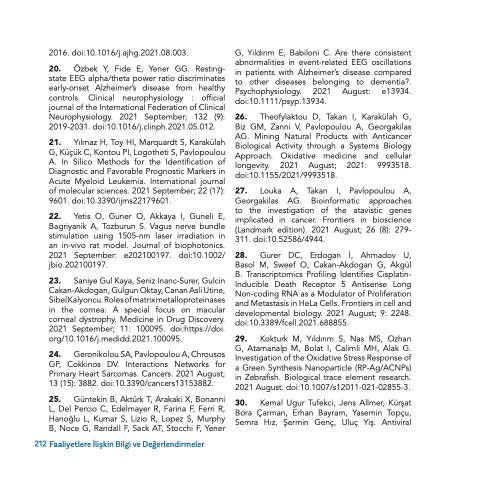 2016. doi:10.1016/j.ajhg.2021.08.003.

**20.** Özbek Y, Fide E, Yener GG. Resting-state EEG alpha/theta power ratio discriminates early-onset Alzheimer's disease from healthy controls. Clinical neurophysiology : official journal of the International Federation of Clinical Neurophysiology. 2021 September; 132 (9): 2019-2031. doi:10.1016/j.clinph.2021.05.012.

**21.** Yılmaz H, Toy HI, Marquardt S, Karakülah G, Küçük C, Kontou PI, Logotheti S, Pavlopoulou A. In Silico Methods for the Identification of Diagnostic and Favorable Prognostic Markers in Acute Myeloid Leukemia. International journal of molecular sciences. 2021 September; 22 (17): 9601. doi:10.3390/ijms22179601.

**22.** Yetis O, Guner O, Akkaya I, Guneli E, Bagriyanik A, Tozburun S. Vagus nerve bundle stimulation using 1505-nm laser irradiation in an in-vivo rat model. Journal of biophotonics. 2021 September: e202100197. doi:10.1002/jbio.202100197.

**23.** Saniye Gul Kaya, Seniz Inanc-Surer, Gulcin Cakan-Akdogan, Gulgun Oktay, Canan Asli Utine, Sibel Kalyoncu. Roles of matrix metalloproteinases in the cornea: A special focus on macular corneal dystrophy. Medicine in Drug Discovery. 2021 September; 11: 100095. doi:https://doi.org/10.1016/j.medidd.2021.100095.

**24.** Geronikolou SA, Pavlopoulou A, Chrousos GP, Cokkinos DV. Interactions Networks for Primary Heart Sarcomas. Cancers. 2021 August; 13 (15): 3882. doi:10.3390/cancers13153882.

**25.** Güntekin B, Aktürk T, Arakaki X, Bonanni L, Del Percio C, Edelmayer R, Farina F, Ferri R, Hanoğlu L, Kumar S, Lizio R, Lopez S, Murphy B, Noce G, Randall F, Sack AT, Stocchi F, Yener G, Yıldırım E, Babiloni C. Are there consistent abnormalities in event-related EEG oscillations in patients with Alzheimer's disease compared to other diseases belonging to dementia?. Psychophysiology. 2021 August: e13934. doi:10.1111/psyp.13934.

**26.** Theofylaktou D, Takan I, Karakülah G, Biz GM, Zanni V, Pavlopoulou A, Georgakilas AG. Mining Natural Products with Anticancer Biological Activity through a Systems Biology Approach. Oxidative medicine and cellular longevity. 2021 August; 2021: 9993518. doi:10.1155/2021/9993518.

**27.** Louka A, Takan I, Pavlopoulou A, Georgakilas AG. Bioinformatic approaches to the investigation of the atavistic genes implicated in cancer. Frontiers in bioscience (Landmark edition). 2021 August; 26 (8): 279-311. doi:10.52586/4944.

**28.** Gurer DC, Erdogan İ, Ahmadov U, Basol M, Sweef O, Cakan-Akdogan G, Akgül B. Transcriptomics Profiling Identifies Cisplatin-Inducible Death Receptor 5 Antisense Long Non-coding RNA as a Modulator of Proliferation and Metastasis in HeLa Cells. Frontiers in cell and developmental biology. 2021 August; 9: 2248. doi:10.3389/fcell.2021.688855.

**29.** Kokturk M, Yıldırım S, Nas MS, Ozhan G, Atamanalp M, Bolat I, Calimli MH, Alak G. Investigation of the Oxidative Stress Response of a Green Synthesis Nanoparticle (RP-Ag/ACNPs) in Zebrafish. Biological trace element research. 2021 August. doi:10.1007/s12011-021-02855-3.

**30.** Kemal Ugur Tufekci, Jens Allmer, Kürşat Bora Çarman, Erhan Bayram, Yasemin Topçu, Semra Hız, Şermin Genç, Uluç Yiş. Antiviral

212 Faaliyetlere İlişkin Bilgi ve Değerlendirmeler